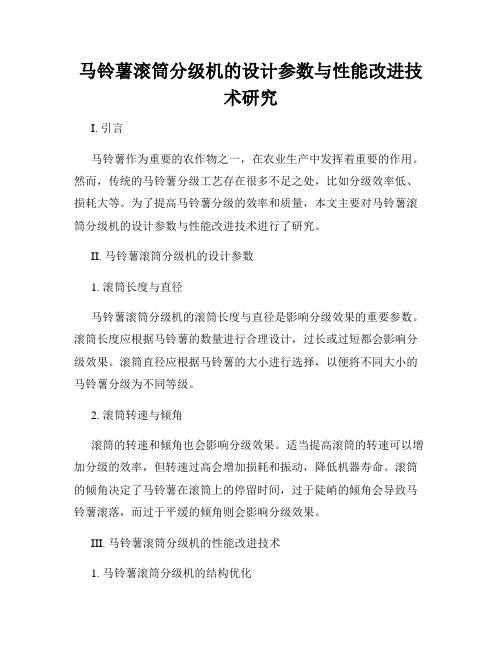 马铃薯滚筒分级机的设计参数与性能改进技术研究

I. 引言

马铃薯作为重要的农作物之一，在农业生产中发挥着重要的作用。然而，传统的马铃薯分级工艺存在很多不足之处，比如分级效率低、损耗大等。为了提高马铃薯分级的效率和质量，本文主要对马铃薯滚筒分级机的设计参数与性能改进技术进行了研究。

II. 马铃薯滚筒分级机的设计参数

1. 滚筒长度与直径

马铃薯滚筒分级机的滚筒长度与直径是影响分级效果的重要参数。滚筒长度应根据马铃薯的数量进行合理设计，过长或过短都会影响分级效果。滚筒直径应根据马铃薯的大小进行选择，以便将不同大小的马铃薯分级为不同等级。

2. 滚筒转速与倾角

滚筒的转速和倾角也会影响分级效果。适当提高滚筒的转速可以增加分级的效率，但转速过高会增加损耗和振动，降低机器寿命。滚筒的倾角决定了马铃薯在滚筒上的停留时间，过于陡峭的倾角会导致马铃薯滚落，而过于平缓的倾角则会影响分级效果。

III. 马铃薯滚筒分级机的性能改进技术

1. 马铃薯滚筒分级机的结构优化